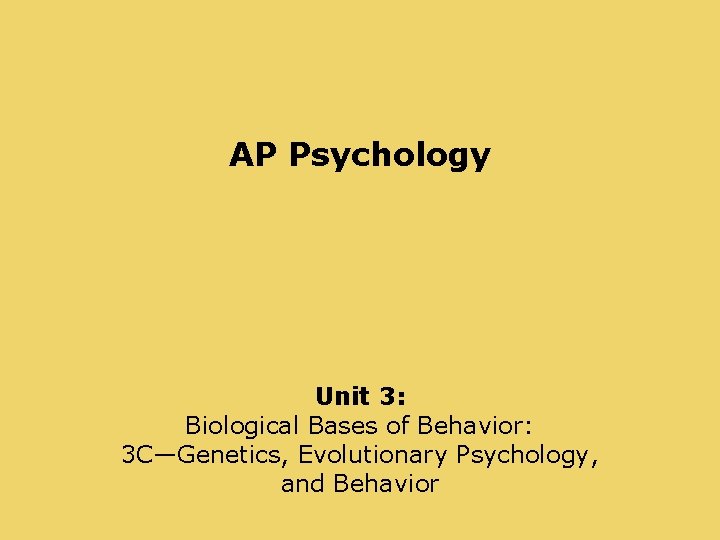 AP Psychology

Unit 3:
Biological Bases of Behavior:
3C—Genetics, Evolutionary Psychology, and Behavior